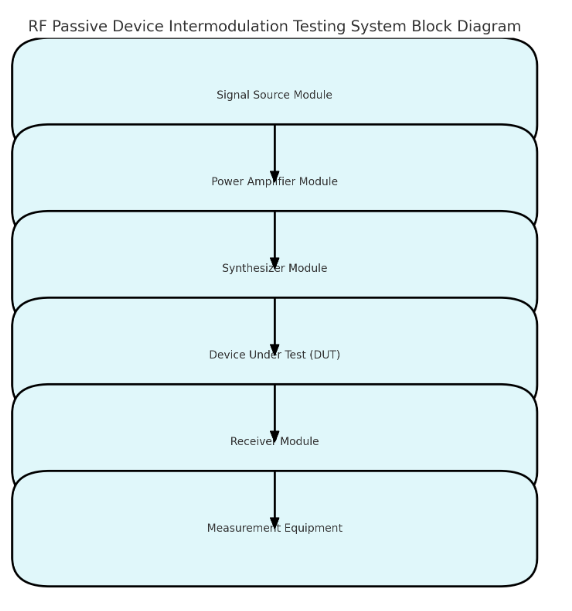 RF Passive Device Intermodulation Testing System Block Diagram

Signal Source Module

Power Amplifier Module

Synthesizer Module

Device Under Test (DUT)

Receiver Module

Measurement Equipment